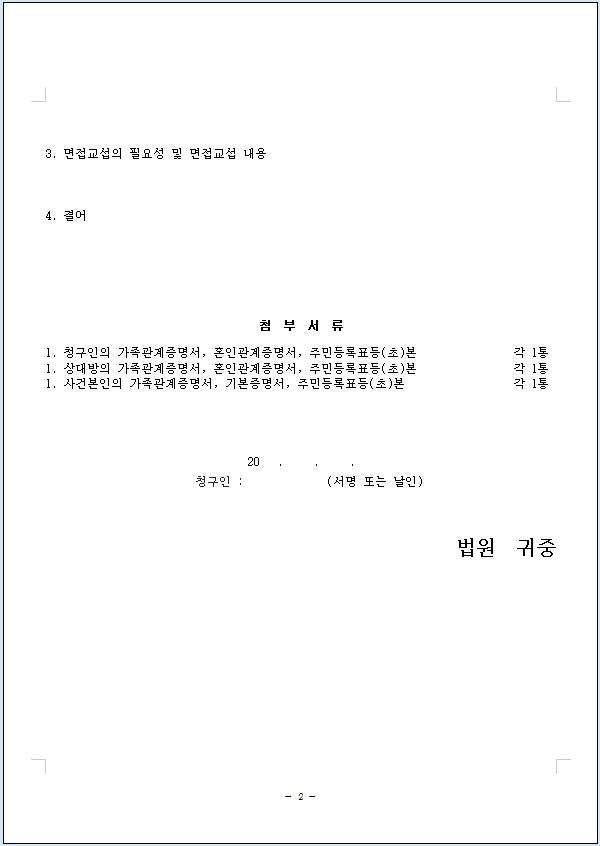 3. 면접교섭의 필요성 및 면접교섭 내용

4. 결어

첨 부 서 류

1. 청구인의 가족관계증명서, 혼인관계증명서, 주민등록표등(초)본 각 1통
1. 상대방의 가족관계증명서, 혼인관계증명서, 주민등록표등(초)본 각 1통
1. 사건본인의 가족관계증명서, 기본증명서, 주민등록표등(초)본 각 1통

20 . . .
청구인 : (서명 또는 날인)

법원 귀중

- 2 -